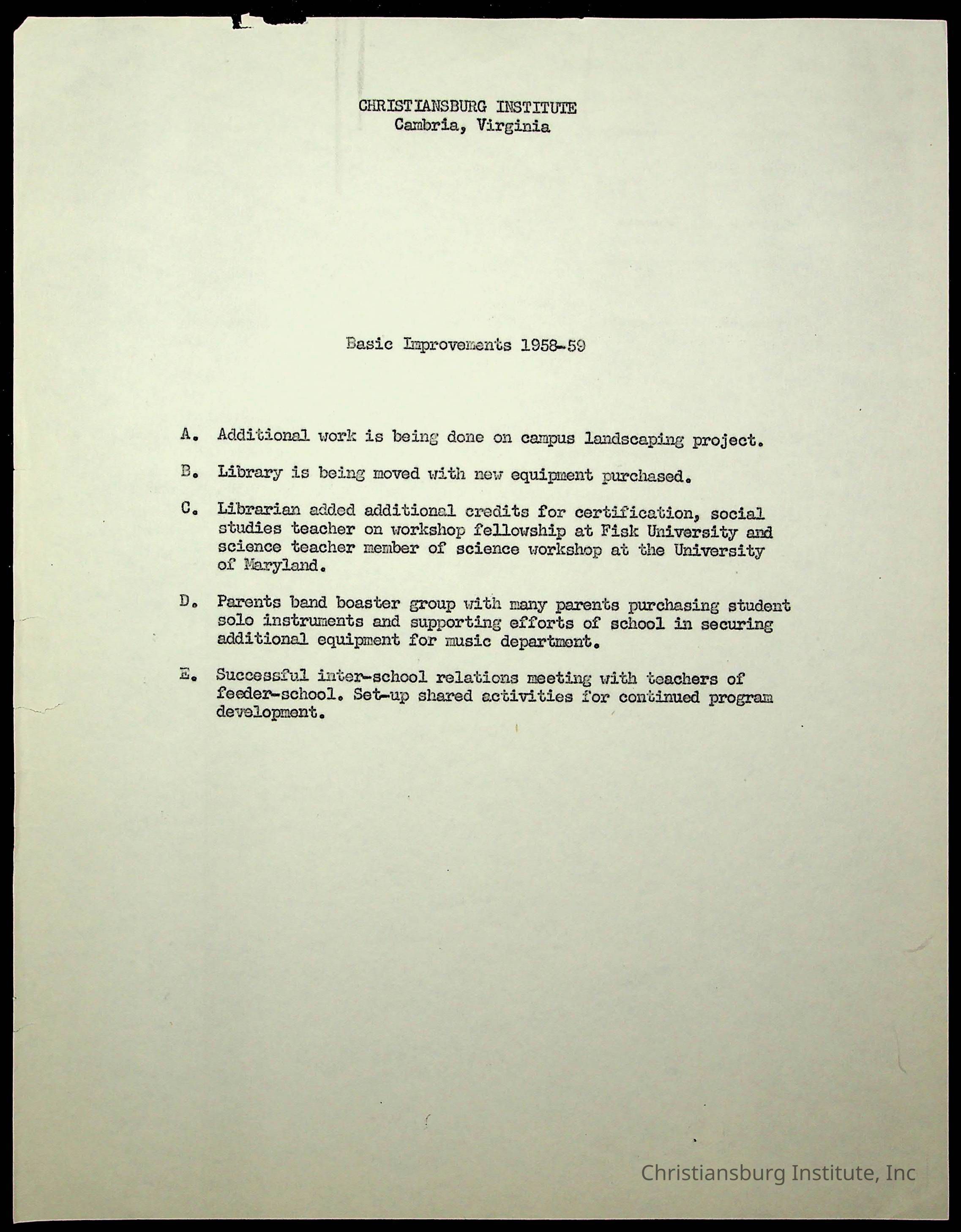 CHRISTIANSBURG INSTITUTE
Cambria, Virginia

Basic Improvements 1958-59

A. Additional work is being done on campus landscaping project.

B. Library is being moved with new equipment purchased.

C. Librarian added additional credits for certification, social studies teacher on workshop fellowship at Fisk University and science teacher member of science workshop at the University of Maryland.

D. Parents band boaster group with many parents purchasing student solo instruments and supporting efforts of school in securing additional equipment for music department.

E. Successful inter-school relations meeting with teachers of feeder-school. Set-up shared activities for continued program development.

Christiansburg Institute, Inc